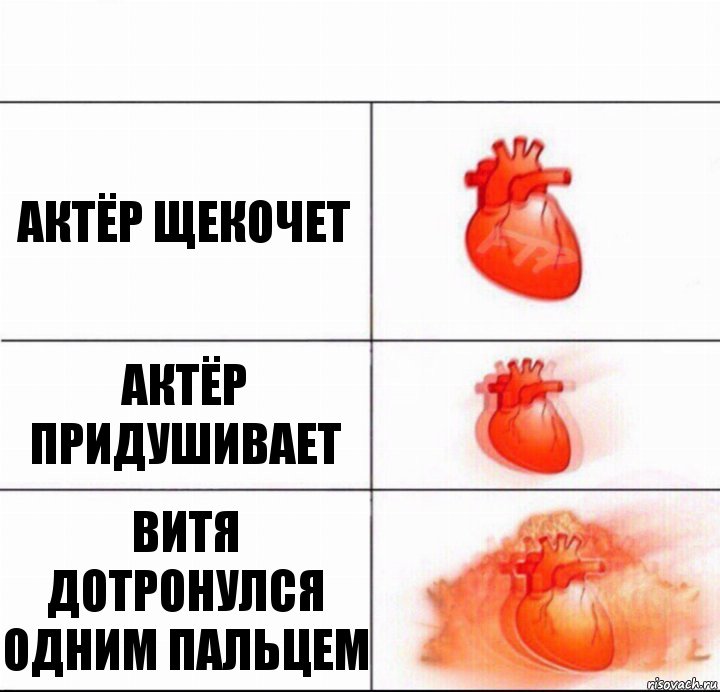 АКТЁР ЩЕКОЧЕТ

АКТЁР ПРИДУШИВАЕТ

ВИТЯ ДОТРОНУЛСЯ ОДНИМ ПАЛЬЦЕМ

risovach.ru